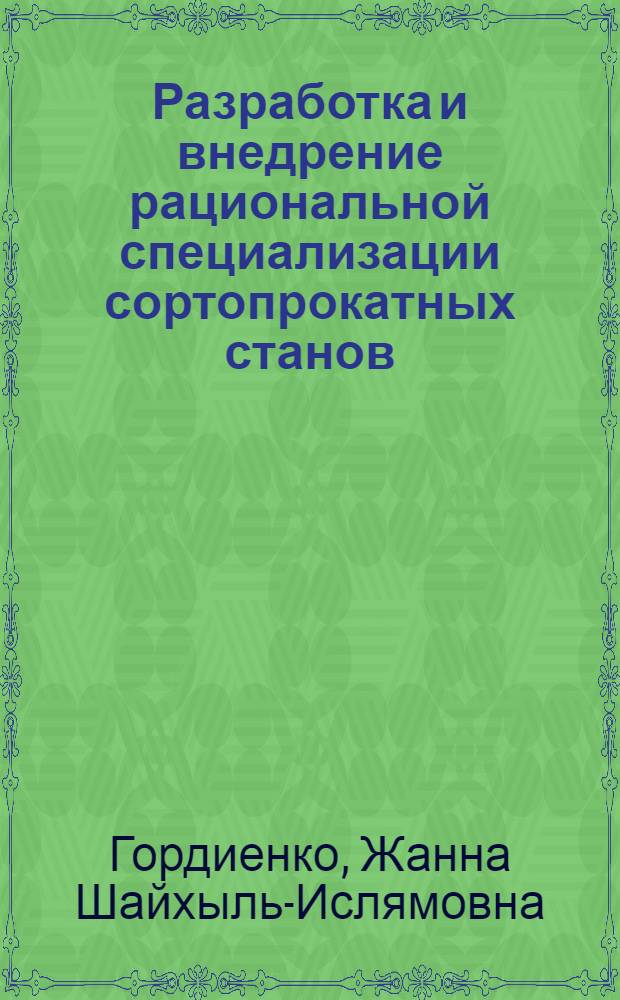 Разработка и внедрение рациональной специализации сортопрокатных станов

Гордиенко, Жанна Шайхыль-Ислямовна